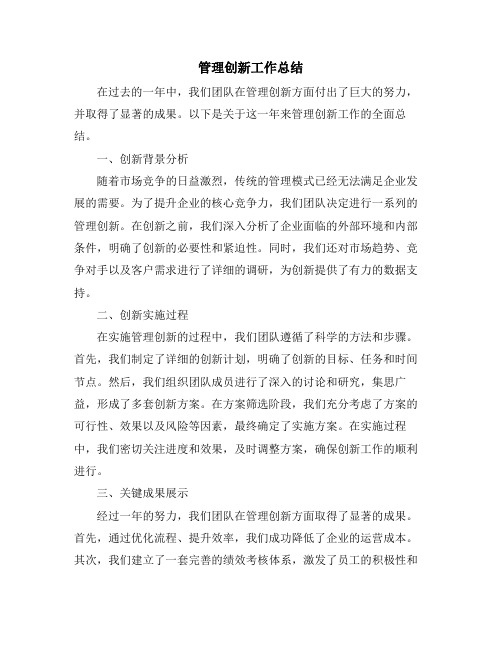 管理创新工作总结

在过去的一年中，我们团队在管理创新方面付出了巨大的努力，并取得了显著的成果。以下是关于这一年来管理创新工作的全面总结。

一、创新背景分析

随着市场竞争的日益激烈，传统的管理模式已经无法满足企业发展的需要。为了提升企业的核心竞争力，我们团队决定进行一系列的管理创新。在创新之前，我们深入分析了企业面临的外部环境和内部条件，明确了创新的必要性和紧迫性。同时，我们还对市场趋势、竞争对手以及客户需求进行了详细的调研，为创新提供了有力的数据支持。

二、创新实施过程

在实施管理创新的过程中，我们团队遵循了科学的方法和步骤。首先，我们制定了详细的创新计划，明确了创新的目标、任务和时间节点。然后，我们组织团队成员进行了深入的讨论和研究，集思广益，形成了多套创新方案。在方案筛选阶段，我们充分考虑了方案的可行性、效果以及风险等因素，最终确定了实施方案。在实施过程中，我们密切关注进度和效果，及时调整方案，确保创新工作的顺利进行。

三、关键成果展示

经过一年的努力，我们团队在管理创新方面取得了显著的成果。首先，通过优化流程、提升效率，我们成功降低了企业的运营成本。其次，我们建立了一套完善的绩效考核体系，激发了员工的积极性和